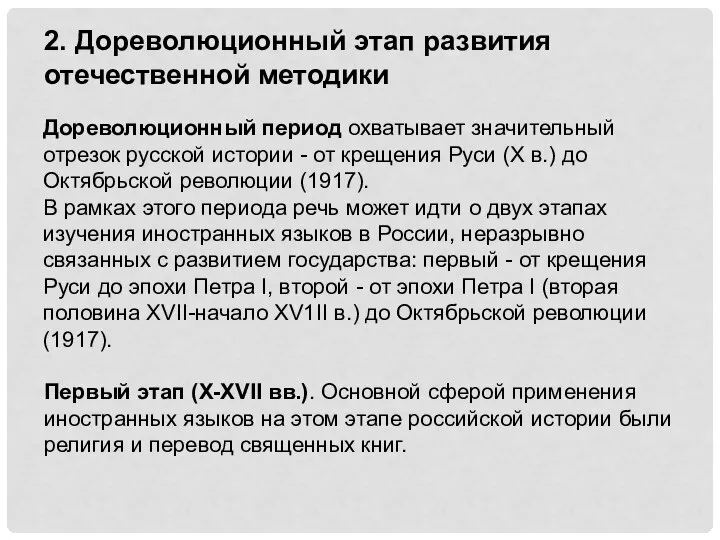 2. Дореволюционный этап развития отечественной методики

Дореволюционный период охватывает значительный отрезок русской истории - от крещения Руси (X в.) до Октябрьской революции (1917).
В рамках этого периода речь может идти о двух этапах изучения иностранных языков в России, неразрывно связанных с развитием государства: первый - от крещения Руси до эпохи Петра I, второй - от эпохи Петра I (вторая половина XVII-начало XV1II в.) до Октябрьской революции (1917).

Первый этап (X-XVII вв.). Основной сферой применения иностранных языков на этом этапе российской истории были религия и перевод священных книг.